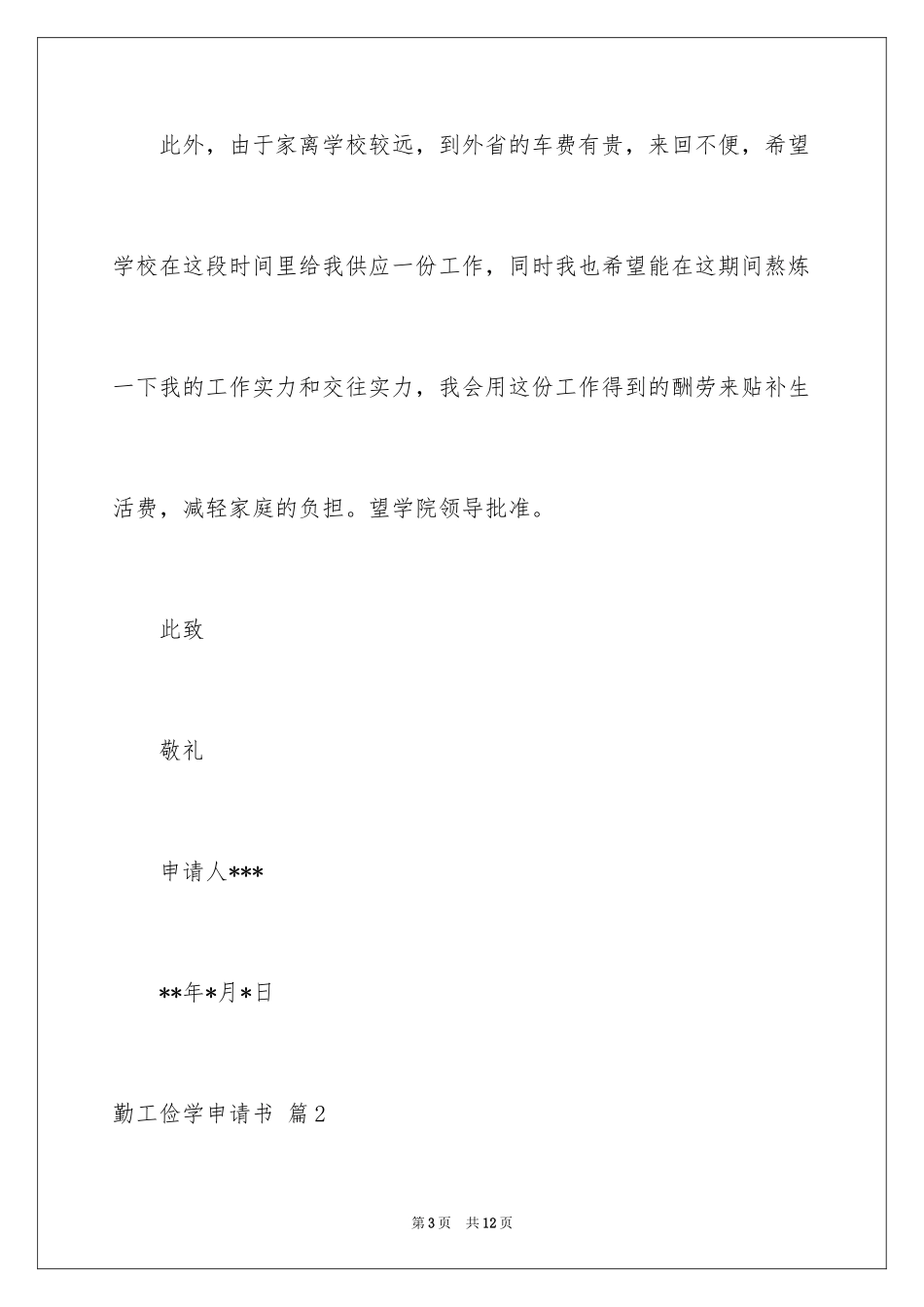 此外，由于家离学校较远，到外省的车费有贵，来回不便，希望学校在这段时间里给我供应一份工作，同时我也希望能在这期间熬炼一下我的工作实力和交往实力，我会用这份工作得到的酬劳来贴补生活费，减轻家庭的负担。望学院领导批准。

此致

敬礼

申请人***

**年*月*日

勤工俭学申请书 篇2

第3页 共12页